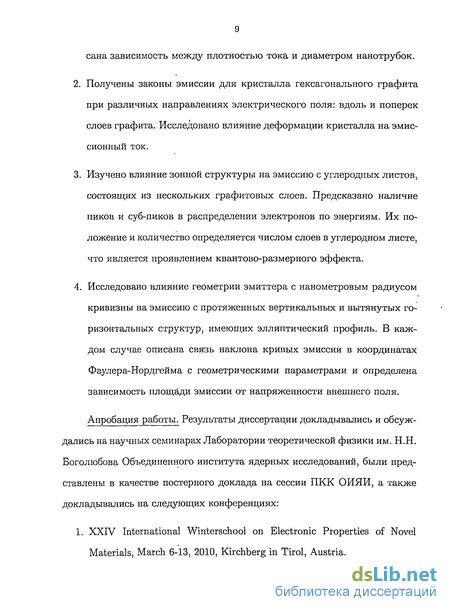 9

сана зависимость между плотностью тока и диаметром нанотрубок.

2. Получены законы эмиссии для кристалла гексагонального графита при различных направлениях электрического поля: вдоль и поперек слоев графита. Исследовано влияние деформации кристалла на эмиссионный ток.

3. Изучено влияние зонной структуры на эмиссию с углеродных листов, состоящих из нескольких графитовых слоев. Предсказано наличие пиков и суб-пиков в распределении электронов по энергиям. Их положение и количество определяется числом слоев в углеродном листе, что является проявлением квантово-размерного эффекта.

4. Исследовано влияние геометрии эмиттера с нанометровым радиусом кривизны на эмиссию с протяженных вертикальных и вытянутых горизонтальных структур, имеющих эллиптический профиль. В каждом случае описана связь наклона кривых эмиссии в координатах Фаулера-Нордгейма с геометрическими параметрами и определена зависимость площади эмиссии от напряженности внешнего поля.

Апробация работы. Результаты диссертации докладывались и обсуждались на научных семинарах Лаборатории теоретической физики им. Н.Н. Боголюбова Объединенного института ядерных исследований, были представлены в качестве постерного доклада на сессии ПКК ОИЯИ, а также докладывались на следующих конференциях:

1. XXIV International Winterschool on Electronic Properties of Novel Materials, March 6-13, 2010, Kirchberg in Tirol, Austria.

dsLib.net
библиотека диссертаций